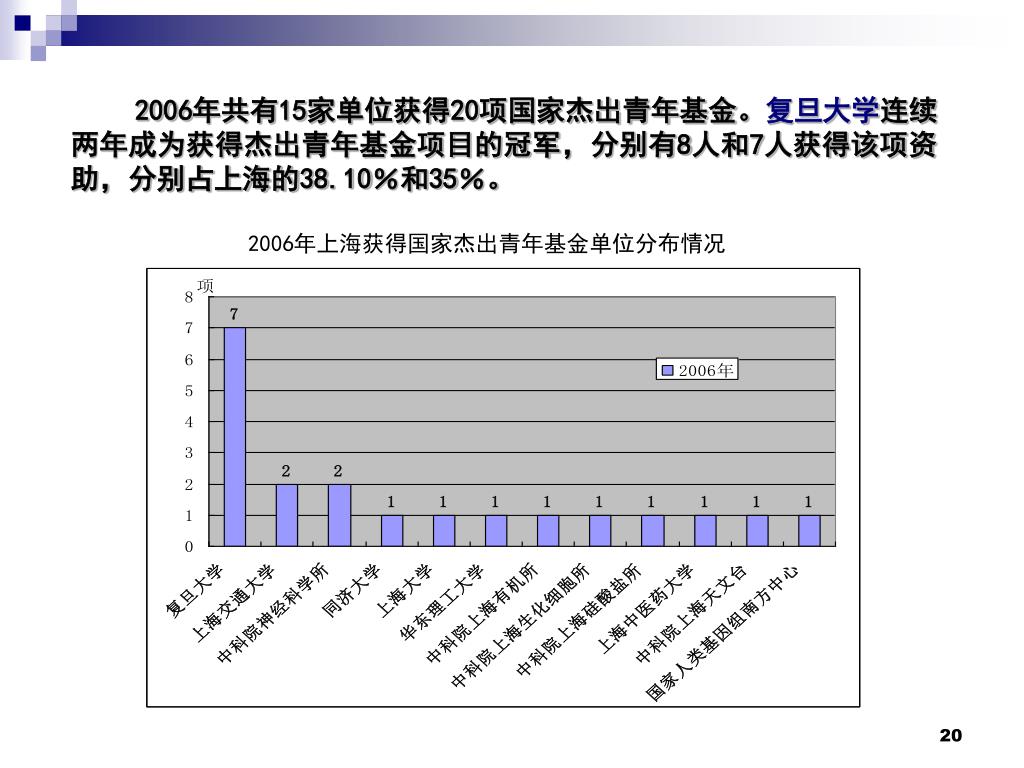 2006年共有15家单位获得20项国家杰出青年基金。复旦大学连续两年成为获得杰出青年基金项目的冠军，分别有8人和7人获得该项资助，分别占上海的38.10%和35%。

2006年上海获得国家杰出青年基金单位分布情况

项

8
7
6
5
4
3
2
1
0

7
2
2
1
1
1
1
1
1
1
1
1

2006年

复旦大学
上海交通大学
中科院神经科学所
同济大学
上海大学
华东理工大学
中科院上海有机所
中科院上海生化细胞所
中科院上海硅酸盐所
上海中医药大学
中科院上海天文台
国家人类基因组南方中心

20